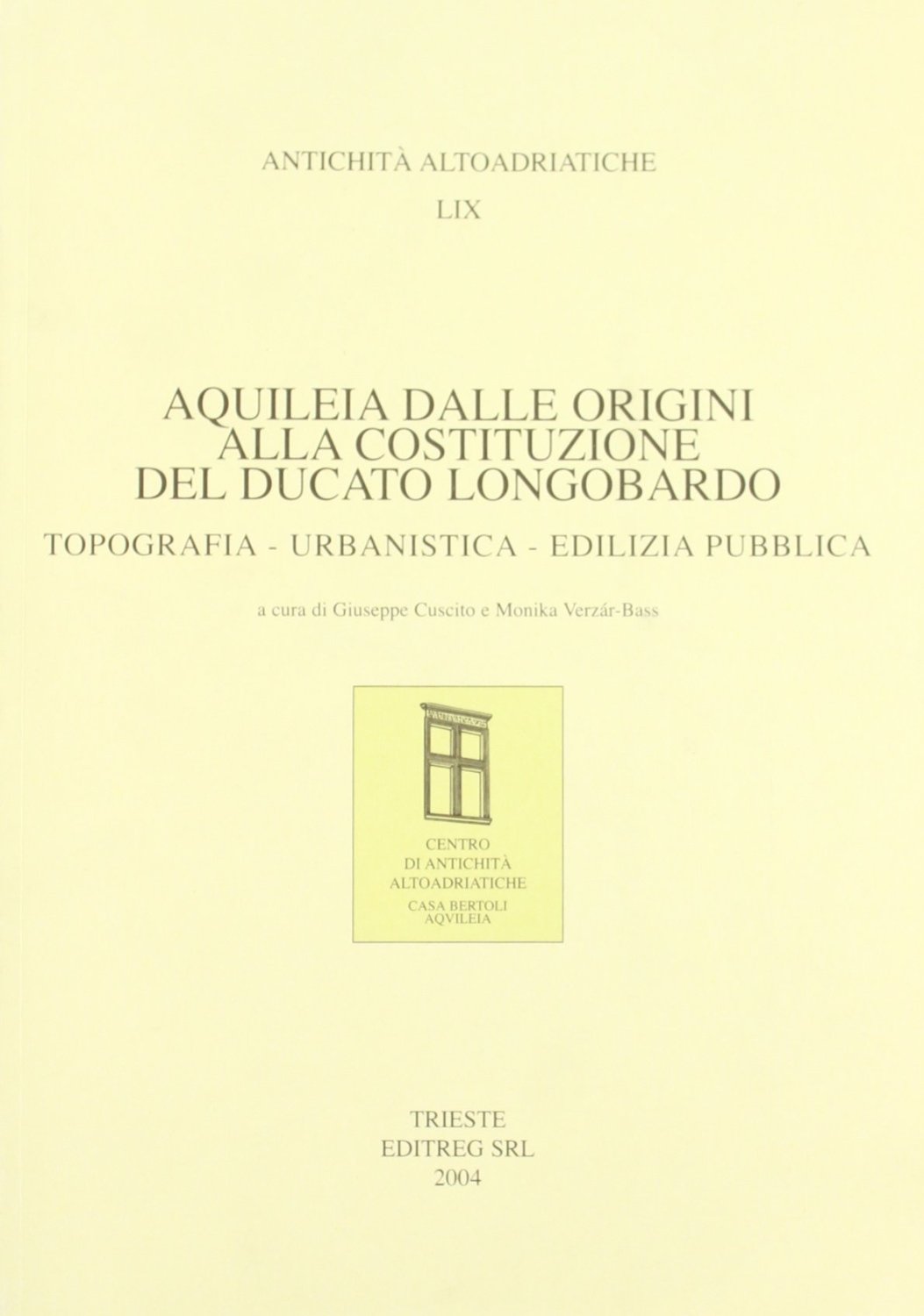 ANTICHITÀ ALTOADRIATICHE
LIX

AQUILEIA DALLE ORIGINI
ALLA COSTITUZIONE
DEL DUCATO LONGOBARDO

TOPOGRAFIA - URBANISTICA - EDILIZIA PUBBLICA

a cura di Giuseppe Cuscito e Monika Verzár-Bass

CENTRO
DI ANTICHITÀ
ALTOADRIATICHE
CASA BERTOLI
AQVILEIA

TRIESTE
EDITREG SRL
2004